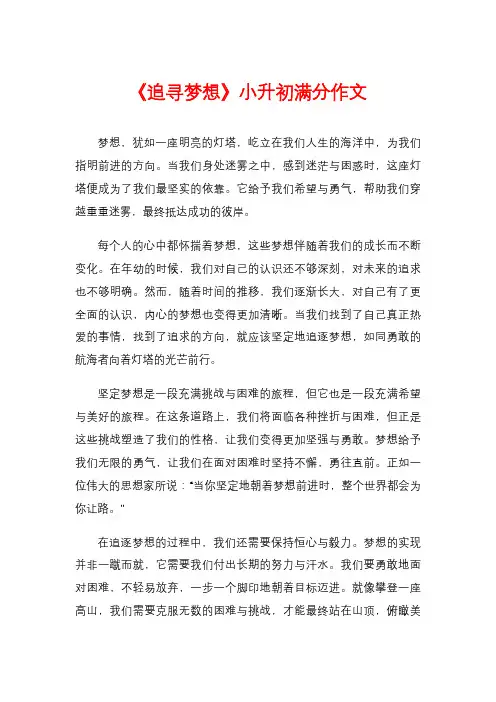 《追寻梦想》小升初满分作文

梦想，犹如一座明亮的灯塔，屹立在我们人生的海洋中，为我们指明前进的方向。当我们身处迷雾之中，感到迷茫与困惑时，这座灯塔便成为了我们最坚实的依靠。它给予我们希望与勇气，帮助我们穿越重重迷雾，最终抵达成功的彼岸。

每个人的心中都怀揣着梦想，这些梦想伴随着我们的成长而不断变化。在年幼的时候，我们对自己的认识还不够深刻，对未来的追求也不够明确。然而，随着时间的推移，我们逐渐长大，对自己有了更全面的认识，内心的梦想也变得更加清晰。当我们找到了自己真正热爱的事情，找到了追求的方向，就应该坚定地追逐梦想，如同勇敢的航海者向着灯塔的光芒前行。

坚定梦想是一段充满挑战与困难的旅程，但它也是一段充满希望与美好的旅程。在这条道路上，我们将面临各种挫折与困难，但正是这些挑战塑造了我们的性格，让我们变得更加坚强与勇敢。梦想给予我们无限的勇气，让我们在面对困难时坚持不懈，勇往直前。正如一位伟大的思想家所说："当你坚定地朝着梦想前进时，整个世界都会为你让路。"

在追逐梦想的过程中，我们还需要保持恒心与毅力。梦想的实现并非一蹴而就，它需要我们付出长期的努力与汗水。我们要勇敢地面对困难，不轻易放弃，一步一个脚印地朝着目标迈进。就像攀登一座高山，我们需要克服无数的困难与挑战，才能最终站在山顶，俯瞰美